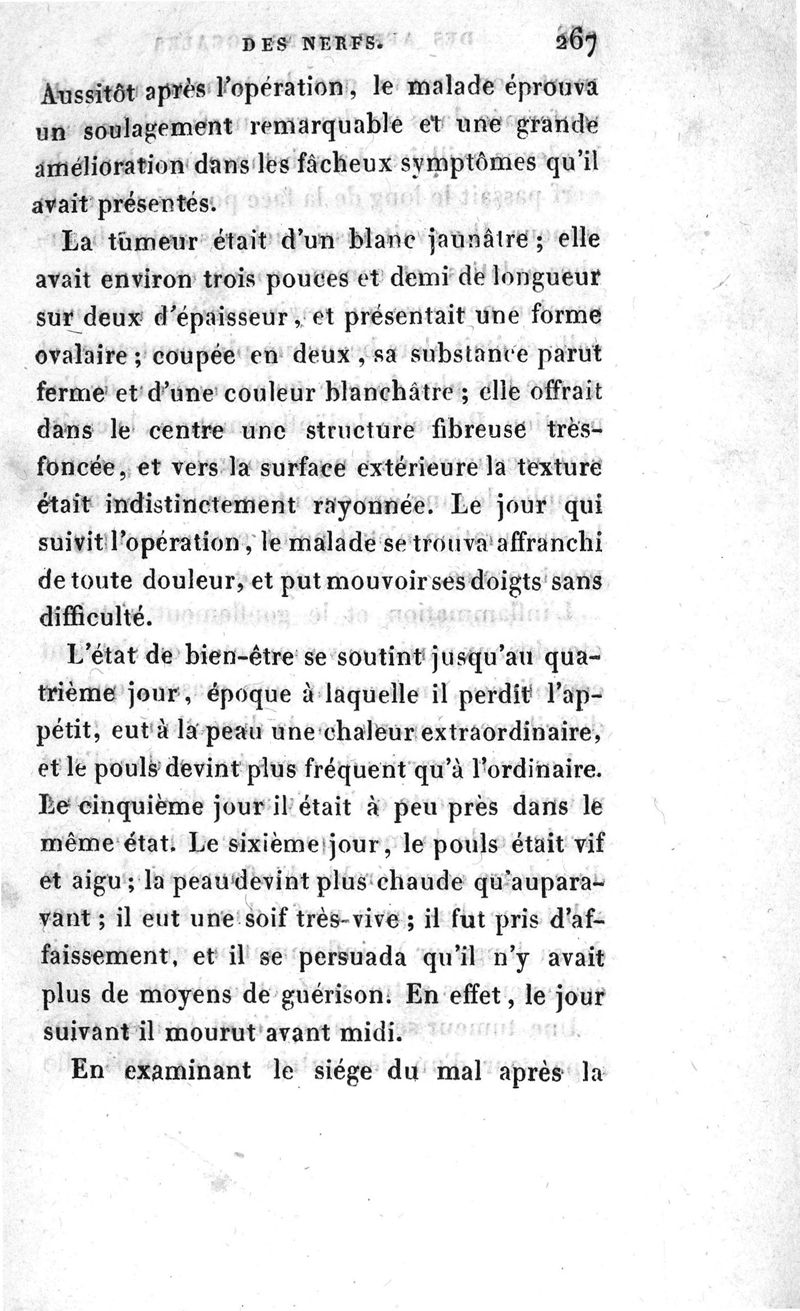 DES NERFS. 267

Aussitôt après l'opération, le malade éprouva un soulagement remarquable et une grande amélioration dans les fâcheux symptômes qu'il avait présentés.

La tumeur était d'un blanc jaunâtre; elle avait environ trois pouces et demi de longueur sur deux d'épaisseur, et présentait une forme ovalaire; coupée en deux, sa substance parut ferme et d'une couleur blanchâtre; elle offrait dans le centre une structure fibreuse très-foncée, et vers la surface extérieure la texture était indistinctement rayonnée. Le jour qui suivit l'opération, le malade se trouva affranchi de toute douleur, et put mouvoir ses doigts sans difficulté.

L'état de bien-être se soutint jusqu'au quatrième jour, époque à laquelle il perdit l'appétit, eut à la peau une chaleur extraordinaire, et le pouls devint plus fréquent qu'à l'ordinaire. Le cinquième jour il était à peu près dans le même état. Le sixième jour, le pouls était vif et aigu; la peau devint plus chaude qu'auparavant; il eut une soif très-vive; il fut pris d'affaissement, et il se persuada qu'il n'y avait plus de moyens de guérison. En effet, le jour suivant il mourut avant midi.

En examinant le siége du mal après la